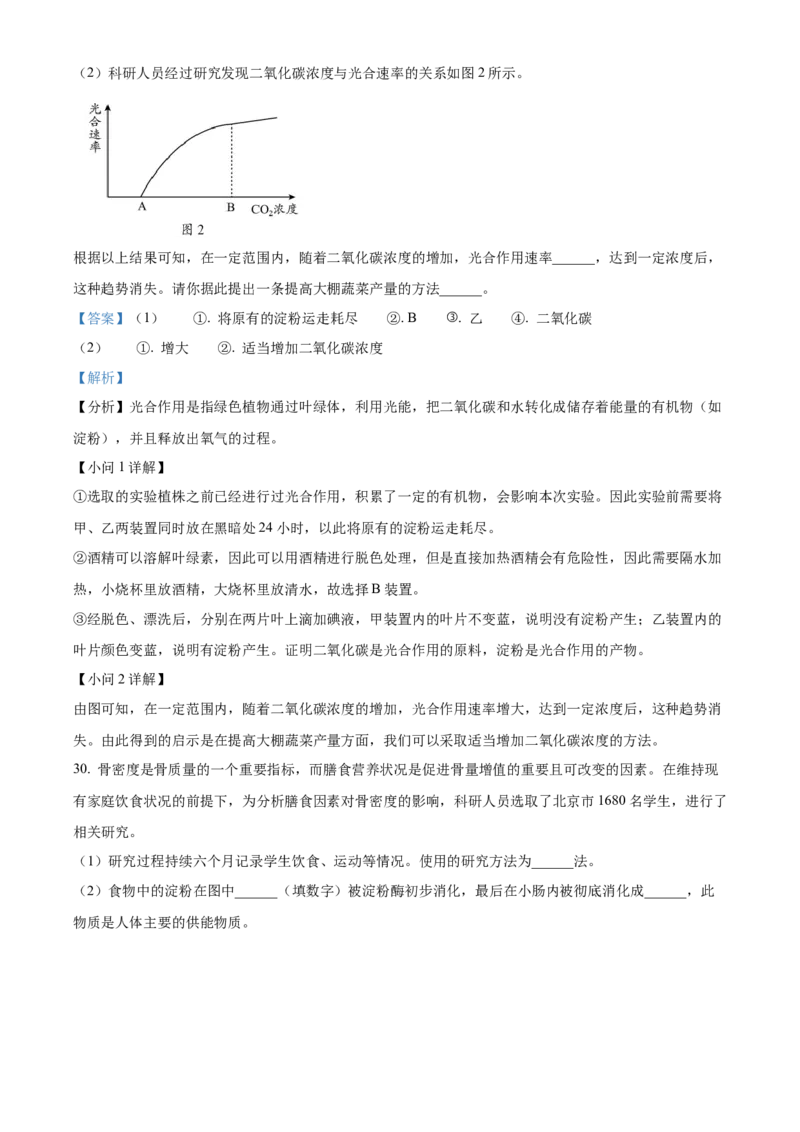 （2）科研人员经过研究发现二氧化碳浓度与光合速率的关系如图 2 所示。

光合速率

A B $CO_2$浓度

图 2

根据以上结果可知，在一定范围内，随着二氧化碳浓度的增加，光合作用速率______，达到一定浓度后，这种趋势消失。请你据此提出一条提高大棚蔬菜产量的方法______。

【答案】（1） ①. 将原有的淀粉运走耗尽 ②. B ③. 乙 ④. 二氧化碳

（2） ①. 增大 ②. 适当增加二氧化碳浓度

【解析】

【分析】光合作用是指绿色植物通过叶绿体，利用光能，把二氧化碳和水转化成储存着能量的有机物（如淀粉），并且释放出氧气的过程。

【小问 1 详解】

①选取的实验植株之前已经进行过光合作用，积累了一定的有机物，会影响本次实验。因此实验前需要将甲、乙两装置同时放在黑暗处 24 小时，以此将原有的淀粉运走耗尽。

②酒精可以溶解叶绿素，因此可以用酒精进行脱色处理，但是直接加热酒精会有危险性，因此需要隔水加热，小烧杯里放酒精，大烧杯里放清水，故选择 B 装置。

③经脱色、漂洗后，分别在两片叶上滴加碘液，甲装置内的叶片不变蓝，说明没有淀粉产生；乙装置内的叶片颜色变蓝，说明有淀粉产生。证明二氧化碳是光合作用的原料，淀粉是光合作用的产物。

【小问 2 详解】

由图可知，在一定范围内，随着二氧化碳浓度的增加，光合作用速率增大，达到一定浓度后，这种趋势消失。由此得到的启示是在提高大棚蔬菜产量方面，我们可以采取适当增加二氧化碳浓度的方法。

30. 骨密度是骨质量的一个重要指标，而膳食营养状况是促进骨量增值的重要且可改变的因素。在维持现有家庭饮食状况的前提下，为分析膳食因素对骨密度的影响，科研人员选取了北京市 1680 名学生，进行了相关研究。

（1）研究过程持续六个月记录学生饮食、运动等情况。使用的研究方法为______法。

（2）食物中的淀粉在图中______（填数字）被淀粉酶初步消化，最后在小肠内被彻底消化成______，此物质是人体主要的供能物质。